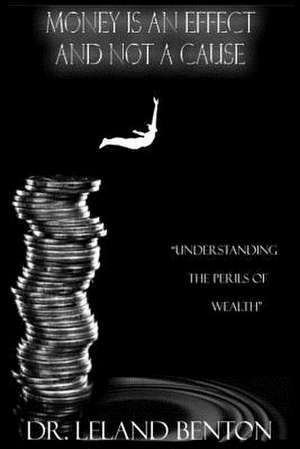 MONEY IS AN EFFECT AND NOT A CAUSE

"UNDERSTANDING THE PERILS OF WEALTH"

DR. LELAND BENTON